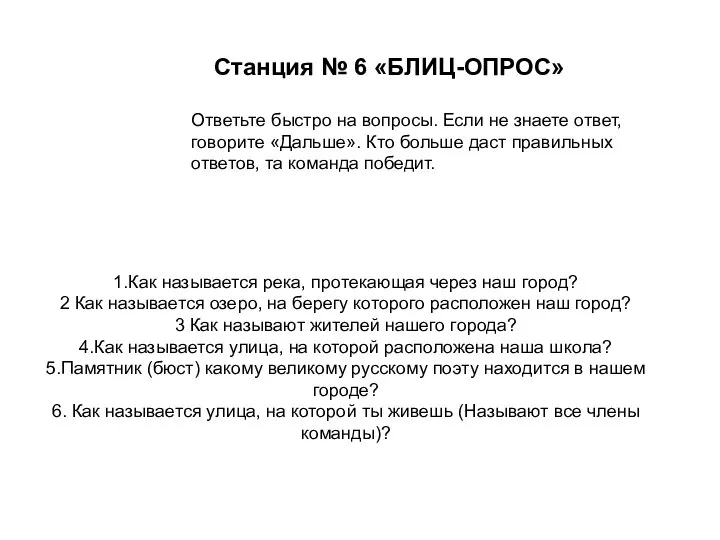 Станция № 6 «БЛИЦ-ОПРОС»

Ответьте быстро на вопросы. Если не знаете ответ, говорите «Дальше». Кто больше даст правильных ответов, та команда победит.

1.Как называется река, протекающая через наш город?
2 Как называется озеро, на берегу которого расположен наш город?
3 Как называют жителей нашего города?
4.Как называется улица, на которой расположена наша школа?
5.Памятник (бюст) какому великому русскому поэту находится в нашем городе?
6. Как называется улица, на которой ты живешь (Называют все члены команды)?